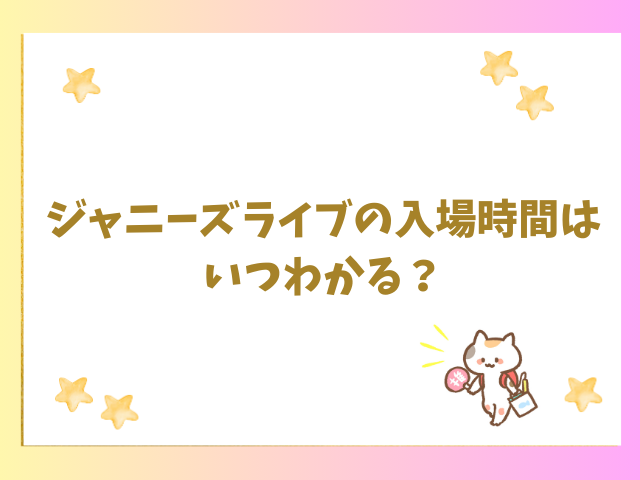 ジャニーズライブの入場時間はいつわかる？

推